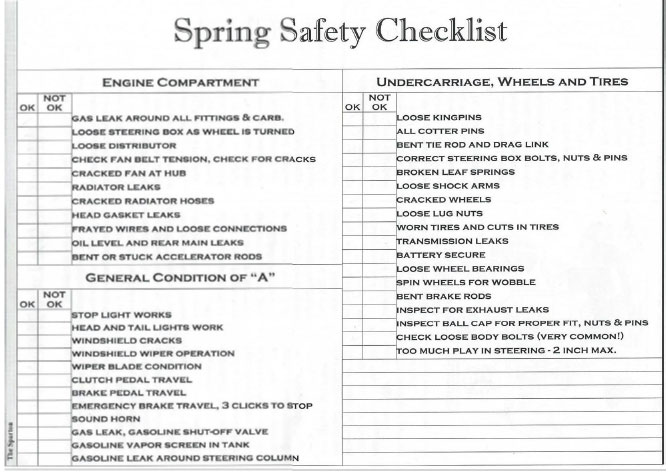 Spring Safety Checklist

ENGINE COMPARTMENT

| OK | NOT OK | |
|---|---|---|
| | | GAS LEAK AROUND ALL FITTINGS & CARB. |
| | | LOOSE STEERING BOX AS WHEEL IS TURNED |
| | | LOOSE DISTRIBUTOR |
| | | CHECK FAN BELT TENSION, CHECK FOR CRACKS |
| | | CRACKED FAN AT HUB |
| | | RADIATOR LEAKS |
| | | CRACKED RADIATOR HOSES |
| | | HEAD GASKET LEAKS |
| | | FRAYED WIRES AND LOOSE CONNECTIONS |
| | | OIL LEVEL AND REAR MAIN LEAKS |
| | | BENT OR STUCK ACCELERATOR RODS |

GENERAL CONDITION OF "A"

| OK | NOT OK | |
|---|---|---|
| | | STOP LIGHT WORKS |
| | | HEAD AND TAIL LIGHTS WORK |
| | | WINDSHIELD CRACKS |
| | | WINDSHIELD WIPER OPERATION |
| | | WIPER BLADE CONDITION |
| | | CLUTCH PEDAL TRAVEL |
| | | BRAKE PEDAL TRAVEL |
| | | EMERGENCY BRAKE TRAVEL, 3 CLICKS TO STOP |
| | | SOUND HORN |
| | | GAS LEAK, GASOLINE SHUT-OFF VALVE |
| | | GASOLINE VAPOR SCREEN IN TANK |
| | | GASOLINE LEAK AROUND STEERING COLUMN |

UNDERCARRIAGE, WHEELS AND TIRES

| OK | NOT OK | |
|---|---|---|
| | | LOOSE KINGPINS |
| | | ALL COTTER PINS |
| | | BENT TIE ROD AND DRAG LINK |
| | | CORRECT STEERING BOX BOLTS, NUTS & PINS |
| | | BROKEN LEAF SPRINGS |
| | | LOOSE SHOCK ARMS |
| | | CRACKED WHEELS |
| | | LOOSE LUG NUTS |
| | | WORN TIRES AND CUTS IN TIRES |
| | | TRANSMISSION LEAKS |
| | | BATTERY SECURE |
| | | LOOSE WHEEL BEARINGS |
| | | SPIN WHEELS FOR WOBBLE |
| | | BENT BRAKE RODS |
| | | INSPECT FOR EXHAUST LEAKS |
| | | INSPECT BALL CAP FOR PROPER FIT, NUTS & PINS |
| | | CHECK LOOSE BODY BOLTS (VERY COMMON!) |
| | | TOO MUCH PLAY IN STEERING - 2 INCH MAX. |

The Sparton